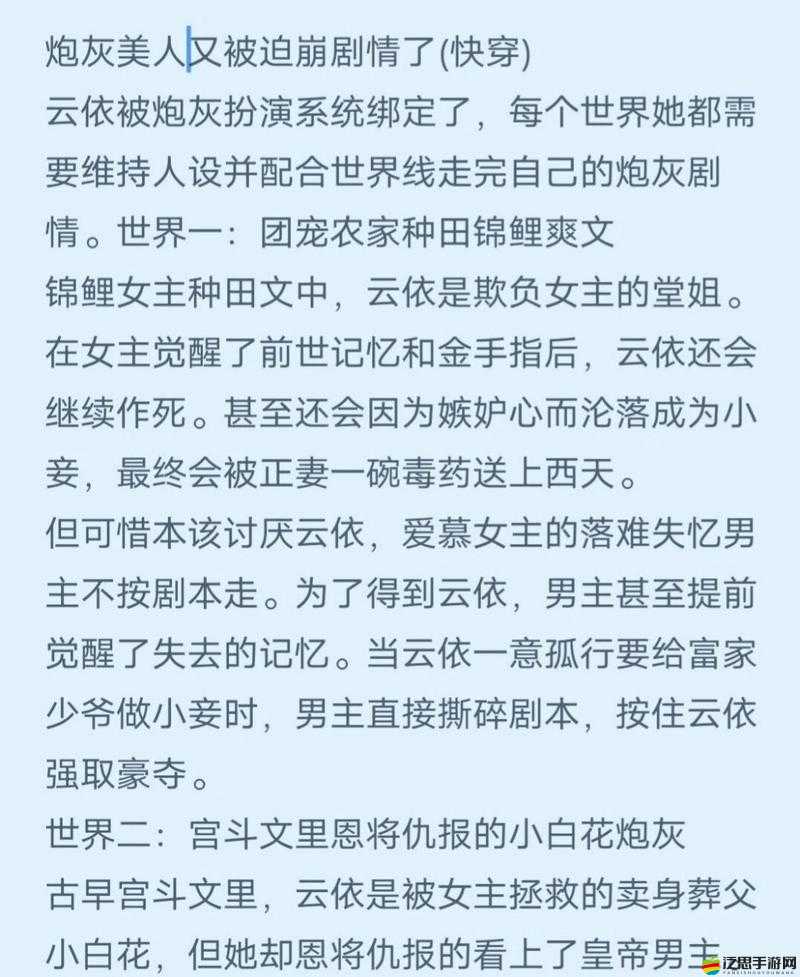 炮灰美人又被迫崩剧情了(快穿)
云依被炮灰扮演系统绑定了，每个世界她都需要维持人设并配合世界线走完自己的炮灰剧情。世界一：团宠农家种田锦鲤爽文
锦鲤女主种田文中，云依是欺负女主的堂姐。在女主觉醒了前世记忆和金手指后，云依还会继续作死。甚至还会因为嫉妒心而沦落成为小妾，最终会被正妻一碗毒药送上西天。
但可惜本该讨厌云依，爱慕女主的落难失忆男主不按剧本走。为了得到云依，男主甚至提前觉醒了失去的记忆。当云依一意孤行要给富家少爷做小妾时，男主直接撕碎剧本，按住云依强取豪夺。
世界二：宫斗文里恩将仇报的小白花炮灰
古早宫斗文里，云依是被女主拯救的卖身葬父小白花，但她却恩将仇报的看上了皇帝男主

泛思手游网